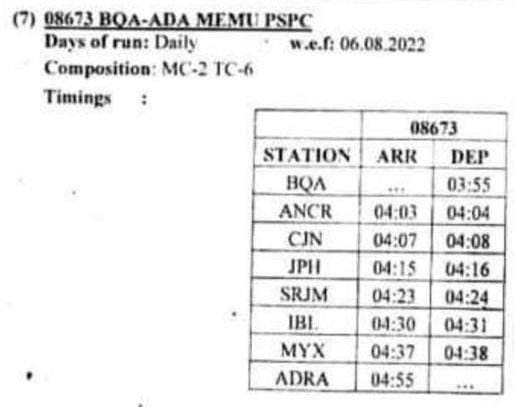 (7) 08673 BQA-ADA MEMU PSPC
Days of run: Daily w.e.f: 06.08.2022
Composition: MC-2 TC-6
Timings :

| | 08673 | |
|---|---|---|
| STATION | ARR | DEP |
| BQA | ... | 03:55 |
| ANCR | 04:03 | 04:04 |
| CJN | 04:07 | 04:08 |
| JPH | 04:15 | 04:16 |
| SRJM | 04:23 | 04:24 |
| IBL | 04:30 | 04:31 |
| MYX | 04:37 | 04:38 |
| ADRA | 04:55 | ... |